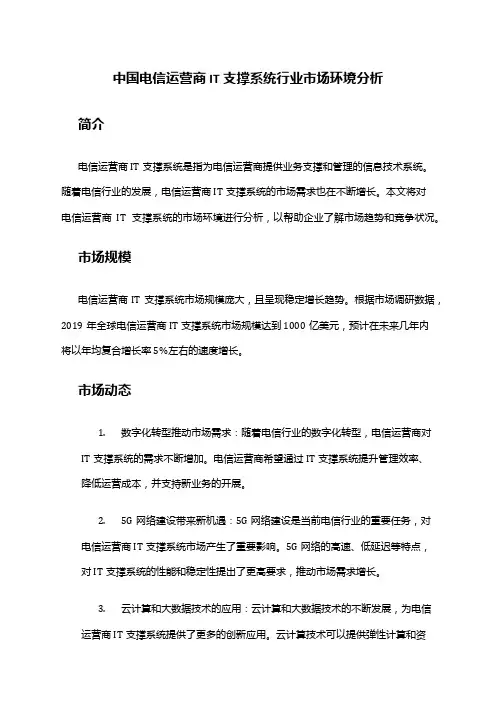 中国电信运营商 IT 支撑系统行业市场环境分析

简介

电信运营商 IT 支撑系统是指为电信运营商提供业务支撑和管理的信息技术系统。随着电信行业的发展，电信运营商 IT 支撑系统的市场需求也在不断增长。本文将对电信运营商 IT 支撑系统的市场环境进行分析，以帮助企业了解市场趋势和竞争状况。

市场规模

电信运营商 IT 支撑系统市场规模庞大，且呈现稳定增长趋势。根据市场调研数据，2019 年全球电信运营商 IT 支撑系统市场规模达到 1000 亿美元，预计在未来几年内将以年均复合增长率 5%左右的速度增长。

市场动态

1. 数字化转型推动市场需求：随着电信行业的数字化转型，电信运营商对 IT 支撑系统的需求不断增加。电信运营商希望通过 IT 支撑系统提升管理效率、降低运营成本，并支持新业务的开展。

2. 5G 网络建设带来新机遇：5G 网络建设是当前电信行业的重要任务，对电信运营商 IT 支撑系统市场产生了重要影响。5G 网络的高速、低延迟等特点，对 IT 支撑系统的性能和稳定性提出了更高要求，推动市场需求增长。

3. 云计算和大数据技术的应用：云计算和大数据技术的不断发展，为电信运营商 IT 支撑系统提供了更多的创新应用。云计算技术可以提供弹性计算和资